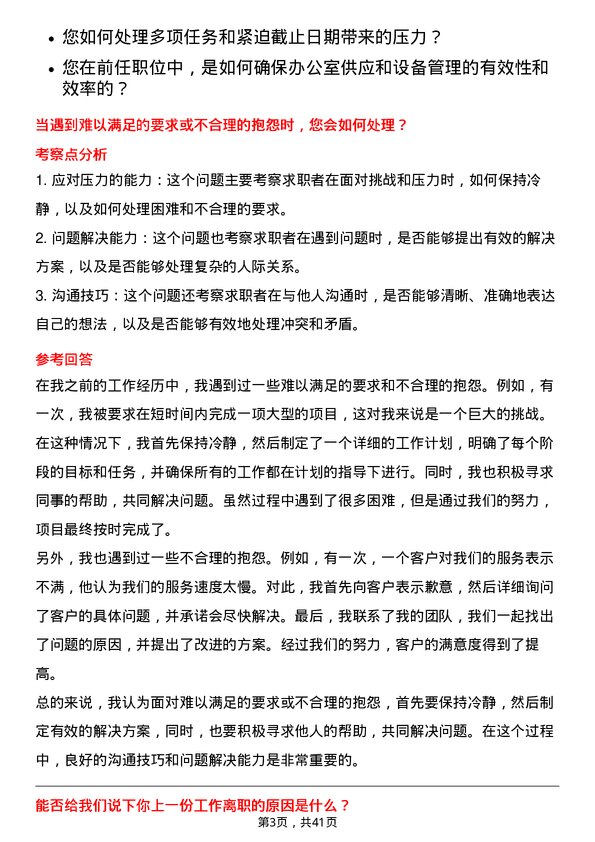 • 您如何处理多项任务和紧迫截止日期带来的压力？

• 您在前任职位中，是如何确保办公室供应和设备管理的有效性和效率的？

当遇到难以满足的要求或不合理的抱怨时，您会如何处理？

考察点分析

1. 应对压力的能力：这个问题主要考察求职者在面对挑战和压力时，如何保持冷静，以及如何处理困难和不合理的要求。

2. 问题解决能力：这个问题也考察求职者在遇到问题时，是否能够提出有效的解决方案，以及是否能够处理复杂的人际关系。

3. 沟通技巧：这个问题还考察求职者在与他人沟通时，是否能够清晰、准确地表达自己的想法，以及是否能够有效地处理冲突和矛盾。

参考回答

在我之前的工作经历中，我遇到过一些难以满足的要求和不合理的抱怨。例如，有一次，我被要求在短时间内完成一项大型的项目，这对我来说是一个巨大的挑战。在这种情况下，我首先保持冷静，然后制定了一个详细的工作计划，明确了每个阶段的目标和任务，并确保所有的工作都在计划的指导下进行。同时，我也积极寻求同事的帮助，共同解决问题。虽然过程中遇到了很多困难，但是通过我们的努力，项目最终按时完成了。

另外，我也遇到过一些不合理的抱怨。例如，有一次，一个客户对我们的服务表示不满，他认为我们的服务速度太慢。对此，我首先向客户表示歉意，然后详细询问了客户的具体问题，并承诺会尽快解决。最后，我联系了我的团队，我们一起找出了问题的原因，并提出了改进的方案。经过我们的努力，客户的满意度得到了提高。

总的来说，我认为面对难以满足的要求或不合理的抱怨，首先要保持冷静，然后制定有效的解决方案，同时，也要积极寻求他人的帮助，共同解决问题。在这个过程中，良好的沟通技巧和问题解决能力是非常重要的。

能否给我们说下你上一份工作离职的原因是什么？

第3页，共41页